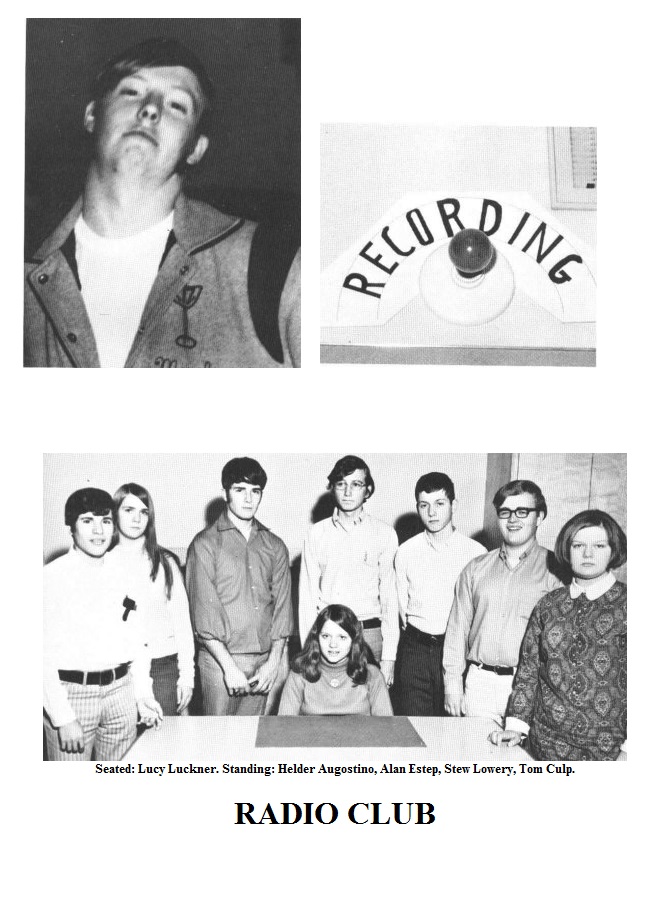 RECORDING

Seated: Lucy Luckner. Standing: Helder Augostino, Alan Estep, Stew Lowery, Tom Culp.

RADIO CLUB